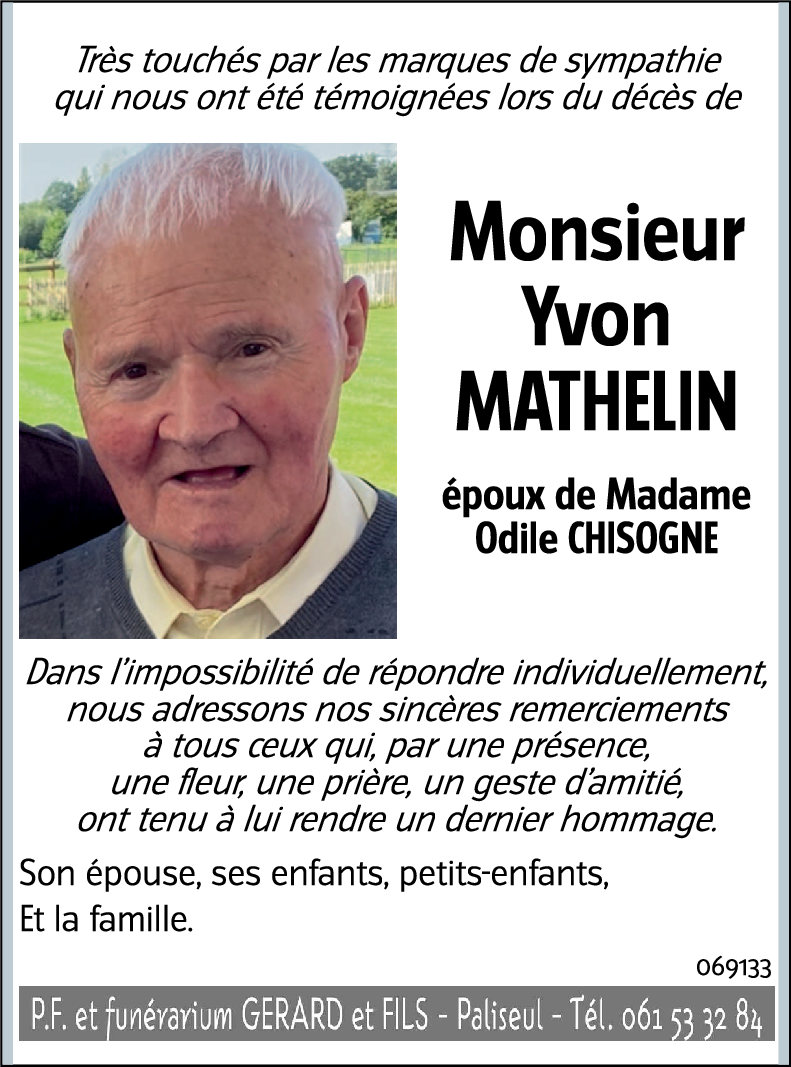 Très touchés par les marques de sympathie qui nous ont été témoignées lors du décès de

Monsieur Yvon MATHELIN

époux de Madame Odile CHISOGNE

Dans l'impossibilité de répondre individuellement, nous adressons nos sincères remerciements à tous ceux qui, par une présence, une fleur, une prière, un geste d'amitié, ont tenu à lui rendre un dernier hommage.

Son épouse, ses enfants, petits-enfants,
Et la famille.

069133

P.F. et funérarium GERARD et FILS - Paliseul - Tél. 061 53 32 84